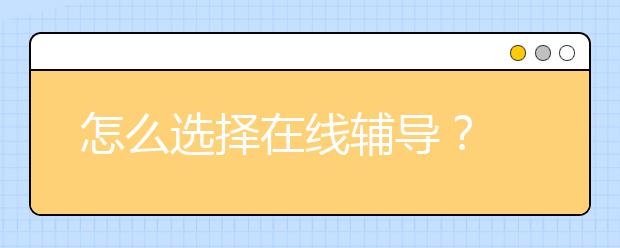 怎么选择在线辅导？